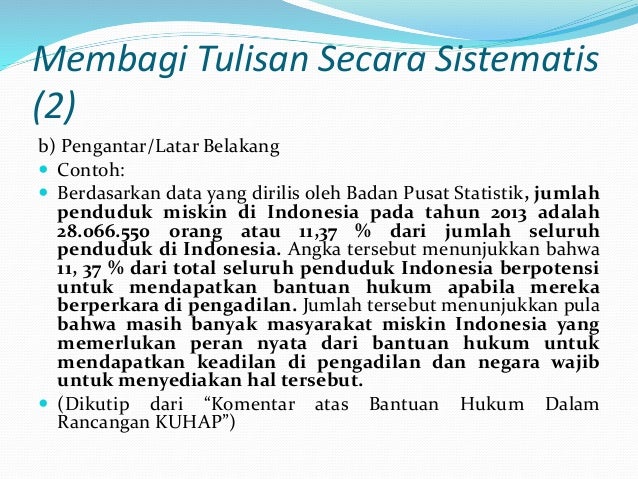 Membagi Tulisan Secara Sistematis (2)

b) Pengantar/Latar Belakang

Contoh:

Berdasarkan data yang dirilis oleh Badan Pusat Statistik, jumlah penduduk miskin di Indonesia pada tahun 2013 adalah 28.066.550 orang atau 11,37 % dari jumlah seluruh penduduk di Indonesia. Angka tersebut menunjukkan bahwa 11, 37 % dari total seluruh penduduk Indonesia berpotensi untuk mendapatkan bantuan hukum apabila mereka berperkara di pengadilan. Jumlah tersebut menunjukkan pula bahwa masih banyak masyarakat miskin Indonesia yang memerlukan peran nyata dari bantuan hukum untuk mendapatkan keadilan di pengadilan dan negara wajib untuk menyediakan hal tersebut.

(Dikutip dari “Komentar atas Bantuan Hukum Dalam Rancangan KUHAP”)